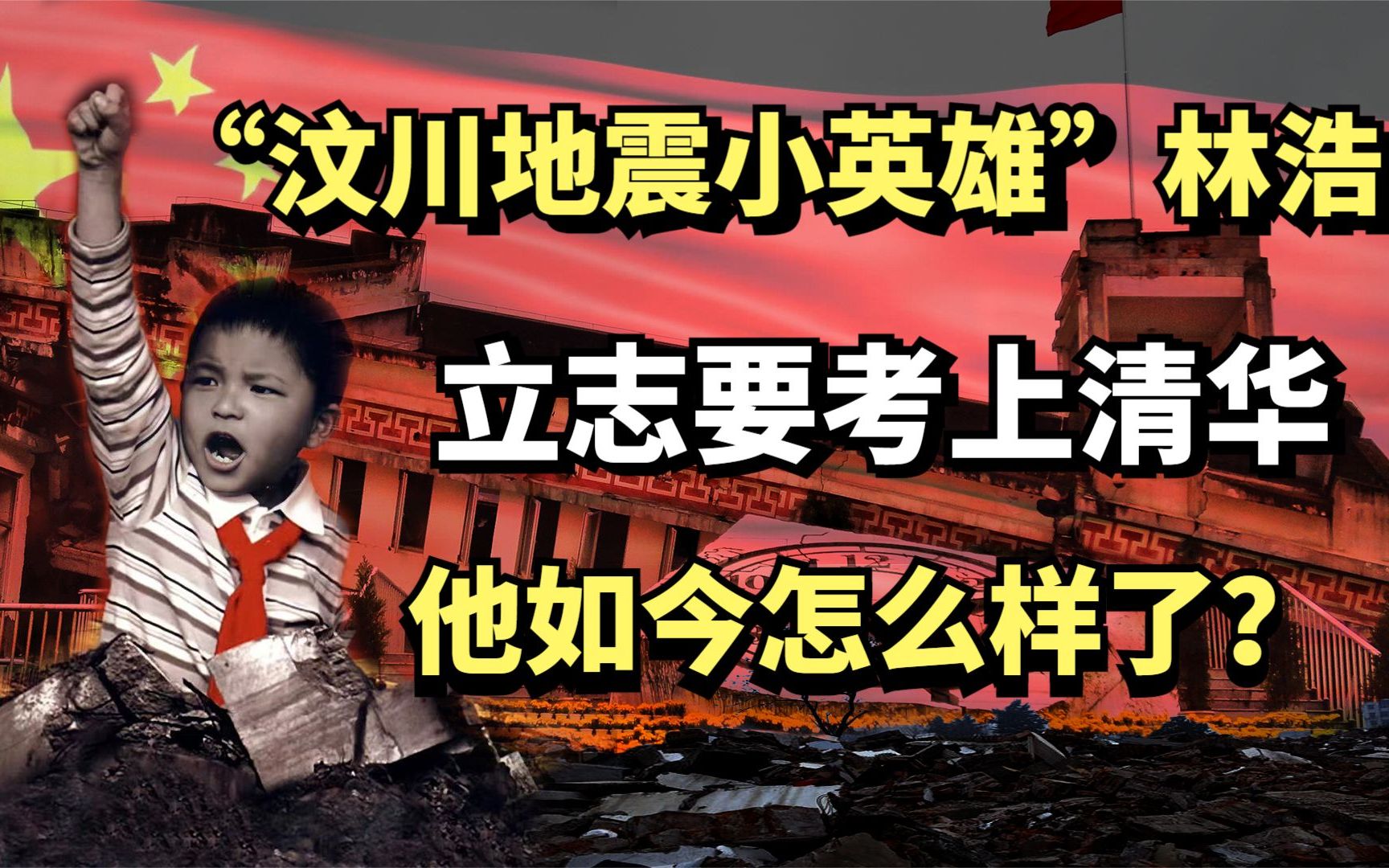 “汶川地震小英雄”林浩

立志要考上清华

他如今怎么样了？